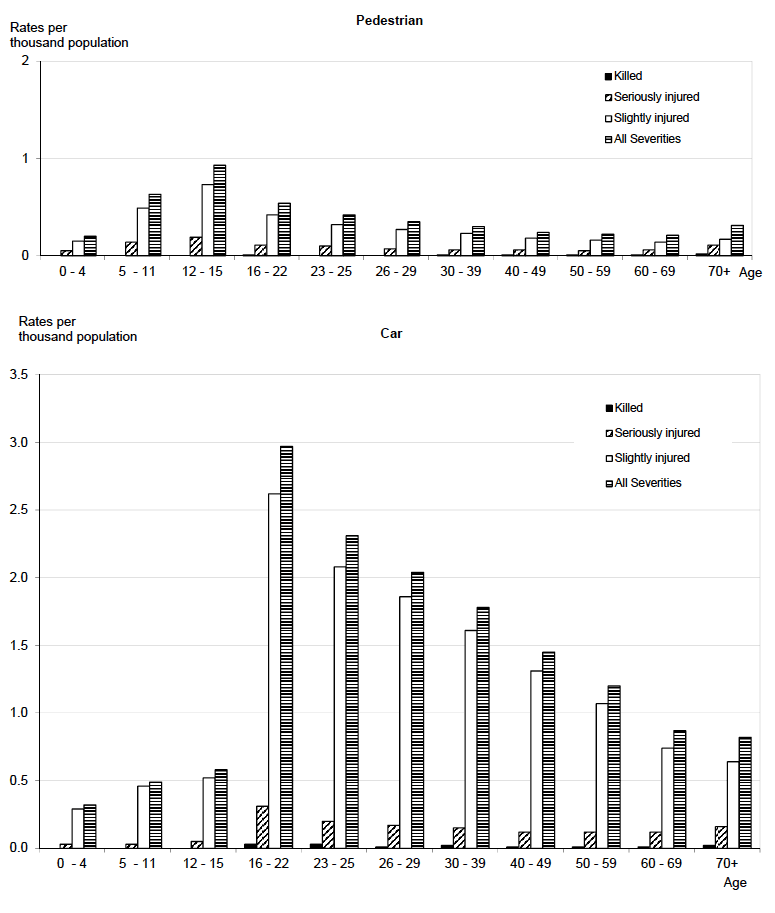 Pedestrian

Rates per thousand population

2
1
0

Killed
Seriously injured
Slightly injured
All Severities

0 - 4
5 - 11
12 - 15
16 - 22
23 - 25
26 - 29
30 - 39
40 - 49
50 - 59
60 - 69
70+
Age

Rates per thousand population

Car

3.5
3.0
2.5
2.0
1.5
1.0
0.5
0.0

Killed
Seriously injured
Slightly injured
All Severities

0 - 4
5 - 11
12 - 15
16 - 22
23 - 25
26 - 29
30 - 39
40 - 49
50 - 59
60 - 69
70+
Age